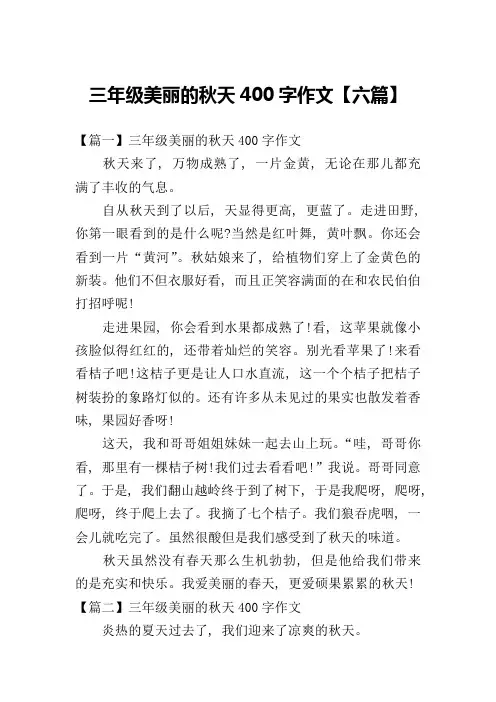 三年级美丽的秋天 400 字作文【六篇】

【篇一】三年级美丽的秋天 400 字作文

秋天来了，万物成熟了，一片金黄，无论在那儿都充满了丰收的气息。

自从秋天到了以后，天显得更高，更蓝了。走进田野，你第一眼看到的是什么呢?当然是红叶舞，黄叶飘。你还会看到一片“黄河”。秋姑娘来了，给植物们穿上了金黄色的新装。他们不但衣服好看，而且正笑容满面的在和农民伯伯打招呼呢!

走进果园，你会看到水果都成熟了!看，这苹果就像小孩脸似得红红的，还带着灿烂的笑容。别光看苹果了!来看看桔子吧!这桔子更是让人口水直流，这一个个桔子把桔子树装扮的象路灯似的。还有许多从未见过的果实也散发着香味，果园好香呀!

这天，我和哥哥姐姐妹妹一起去山上玩。“哇，哥哥你看，那里有一棵桔子树!我们过去看看吧!”我说。哥哥同意了。于是，我们翻山越岭终于到了树下，于是我爬呀，爬呀，爬呀，终于爬上去了。我摘了七个桔子。我们狼吞虎咽，一会儿就吃完了。虽然很酸但是我们感受到了秋天的味道。

秋天虽然没有春天那么生机勃勃，但是他给我们带来的是充实和快乐。我爱美丽的春天，更爱硕果累累的秋天!

【篇二】三年级美丽的秋天 400 字作文

炎热的夏天过去了，我们迎来了凉爽的秋天。